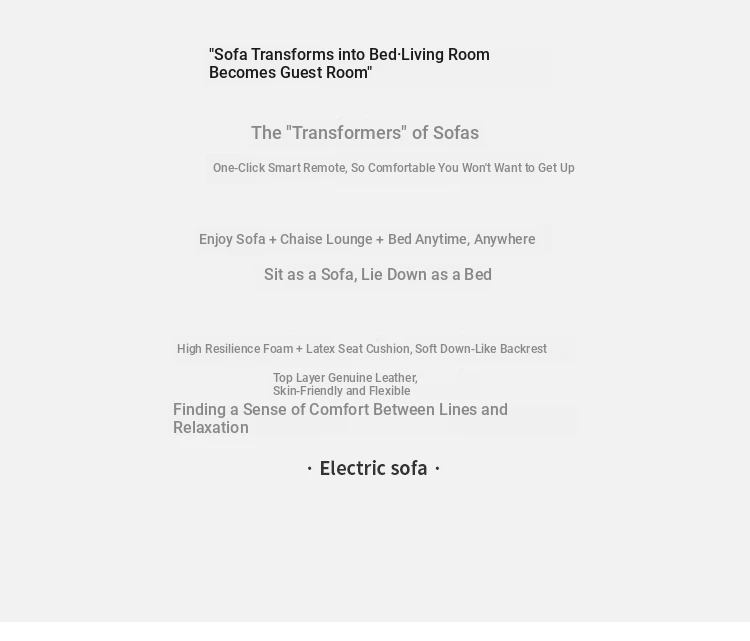 "Sofa Transforms into Bed·Living Room Becomes Guest Room"

The "Transformers" of Sofas

One-Click Smart Remote, So Comfortable You Won't Want to Get Up

Enjoy Sofa + Chaise Lounge + Bed Anytime, Anywhere

Sit as a Sofa, Lie Down as a Bed

High Resilience Foam + Latex Seat Cushion, Soft Down-Like Backrest

Top Layer Genuine Leather, Skin-Friendly and Flexible

Finding a Sense of Comfort Between Lines and Relaxation

· Electric sofa ·